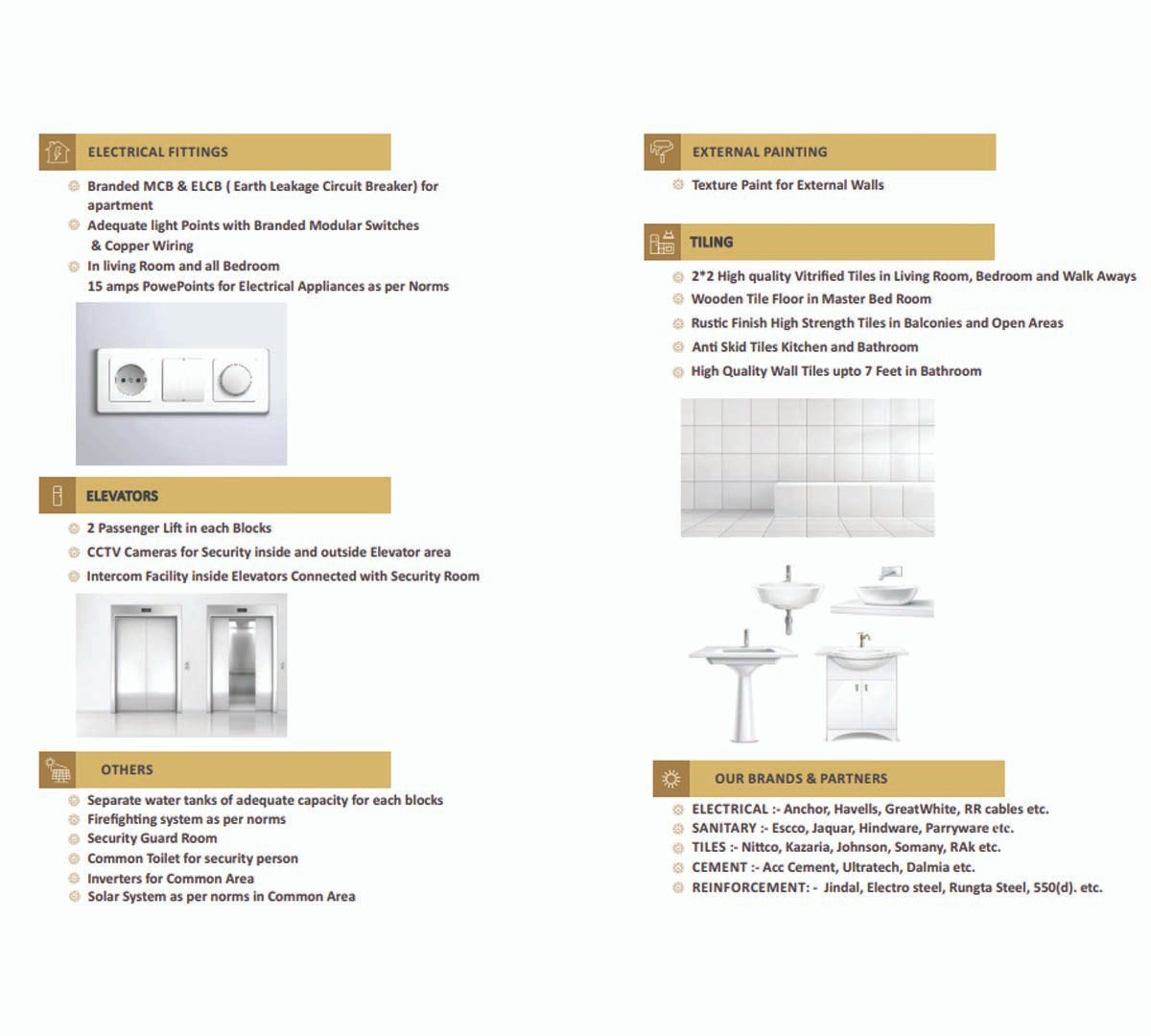 ELECTRICAL FITTINGS

Branded MCB & ELCB ( Earth Leakage Circuit Breaker) for apartment
Adequate light Points with Branded Modular Switches & Copper Wiring
In living Room and all Bedroom
15 amps PowePoints for Electrical Appliances as per Norms

ELEVATORS

2 Passenger Lift in each Blocks
CCTV Cameras for Security inside and outside Elevator area
Intercom Facility inside Elevators Connected with Security Room

OTHERS

Separate water tanks of adequate capacity for each blocks
Firefighting system as per norms
Security Guard Room
Common Toilet for security person
Inverters for Common Area
Solar System as per norms in Common Area

EXTERNAL PAINTING

Texture Paint for External Walls

TILING

2*2 High quality Vitrified Tiles in Living Room, Bedroom and Walk Aways
Wooden Tile Floor in Master Bed Room
Rustic Finish High Strength Tiles in Balconies and Open Areas
Anti Skid Tiles Kitchen and Bathroom
High Quality Wall Tiles upto 7 Feet in Bathroom

OUR BRANDS & PARTNERS

ELECTRICAL :- Anchor, Havells, GreatWhite, RR cables etc.
SANITARY :- Escco, Jaquar, Hindware, Parryware etc.
TILES :- Nittco, Kazaria, Johnson, Somany, RAk etc.
CEMENT :- Acc Cement, Ultratech, Dalmia etc.
REINFORCEMENT: - Jindal, Electro steel, Rungta Steel, 550(d). etc.